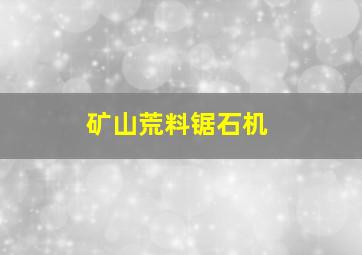 矿山荒料锯石机